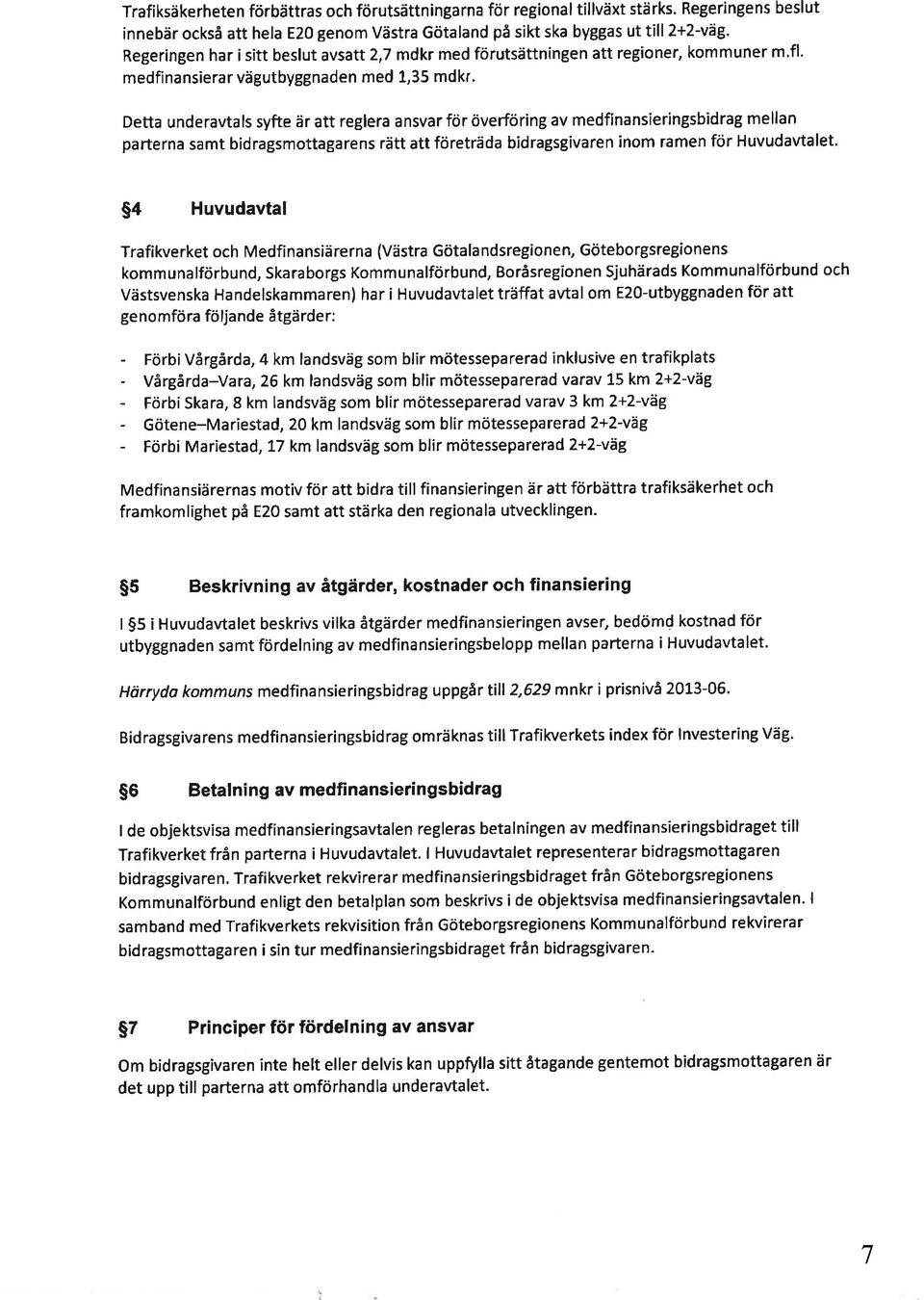 Trafiksäkerheten förbättras och förutsättningarna för regional tillväxt stärks. Regeringens beslut innebär också att hela E20 genom Västra Götaland på sikt ska byggas ut till 2+2-väg. Regeringen har i sitt beslut avsatt 2,7 mdkr med förutsättningen att regioner, kommuner m.fl. medfinansierar vägutbyggnaden med 1,35 mdkr.

Detta underavtals syfte är att reglera ansvar för överföring av medfinansieringsbidrag mellan parterna samt bidragsmottagarens rätt att företräda bidragsgivaren inom ramen för Huvudavtalet.

§4 Huvudavtal

Trafikverket och Medfinansiärerna (Västra Götalandsregionen, Göteborgsregionens kommunalförbund, Skaraborgs Kommunalförbund, Boråsregionen Sjuhärads Kommunalförbund och Västsvenska Handelskammaren) har i Huvudavtalet träffat avtal om E20-utbyggnaden för att genomföra följande åtgärder:

- Förbi Vårgårda, 4 km landsväg som blir mötesseparerad inklusive en trafikplats
- Vårgårda–Vara, 26 km landsväg som blir mötesseparerad varav 15 km 2+2-väg
- Förbi Skara, 8 km landsväg som blir mötesseparerad varav 3 km 2+2-väg
- Götene–Mariestad, 20 km landsväg som blir mötesseparerad 2+2-väg
- Förbi Mariestad, 17 km landsväg som blir mötesseparerad 2+2-väg

Medfinansiärernas motiv för att bidra till finansieringen är att förbättra trafiksäkerhet och framkomlighet på E20 samt att stärka den regionala utvecklingen.

§5 Beskrivning av åtgärder, kostnader och finansiering

I §5 i Huvudavtalet beskrivs vilka åtgärder medfinansieringen avser, bedömd kostnad för utbyggnaden samt fördelning av medfinansieringsbelopp mellan parterna i Huvudavtalet.

Härryda kommuns medfinansieringsbidrag uppgår till 2,629 mnkr i prisnivå 2013-06.

Bidragsgivarens medfinansieringsbidrag omräknas till Trafikverkets index för Investering Väg.

§6 Betalning av medfinansieringsbidrag

I de objektsvisa medfinansieringsavtalen regleras betalningen av medfinansieringsbidraget till Trafikverket från parterna i Huvudavtalet. I Huvudavtalet representerar bidragsmottagaren bidragsgivaren. Trafikverket rekvirerar medfinansieringsbidraget från Göteborgsregionens Kommunalförbund enligt den betalplan som beskrivs i de objektsvisa medfinansieringsavtalen. I samband med Trafikverkets rekvisition från Göteborgsregionens Kommunalförbund rekvirerar bidragsmottagaren i sin tur medfinansieringsbidraget från bidragsgivaren.

§7 Principer för fördelning av ansvar

Om bidragsgivaren inte helt eller delvis kan uppfylla sitt åtagande gentemot bidragsmottagaren är det upp till parterna att omförhandla underavtalet.

7